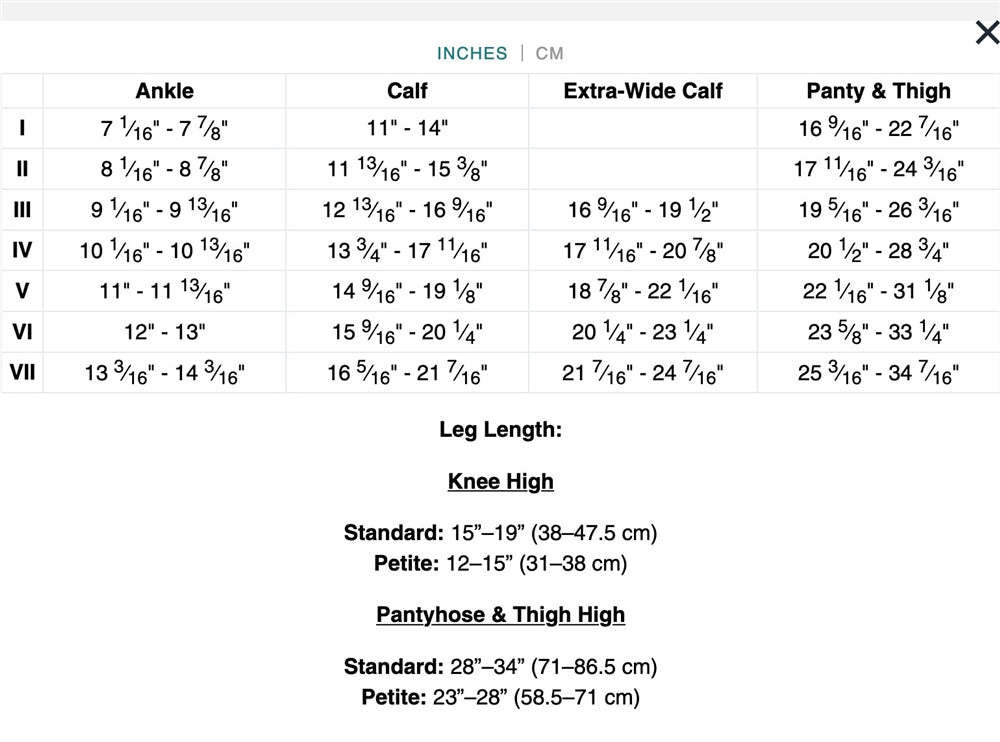 ×

INCHES | CM

| | Ankle | Calf | Extra-Wide Calf | Panty & Thigh |
|---|---|---|---|---|
| I | 7 $\frac{1}{16}$" - 7 $\frac{7}{8}$" | 11" - 14" | | 16 $\frac{9}{16}$" - 22 $\frac{7}{16}$" |
| II | 8 $\frac{1}{16}$" - 8 $\frac{7}{8}$" | 11 $\frac{13}{16}$" - 15 $\frac{3}{8}$" | | 17 $\frac{11}{16}$" - 24 $\frac{3}{16}$" |
| III | 9 $\frac{1}{16}$" - 9 $\frac{13}{16}$" | 12 $\frac{13}{16}$" - 16 $\frac{9}{16}$" | 16 $\frac{9}{16}$" - 19 $\frac{1}{2}$" | 19 $\frac{5}{16}$" - 26 $\frac{3}{16}$" |
| IV | 10 $\frac{1}{16}$" - 10 $\frac{13}{16}$" | 13 $\frac{3}{4}$" - 17 $\frac{11}{16}$" | 17 $\frac{11}{16}$" - 20 $\frac{7}{8}$" | 20 $\frac{1}{2}$" - 28 $\frac{3}{4}$" |
| V | 11" - 11 $\frac{13}{16}$" | 14 $\frac{9}{16}$" - 19 $\frac{1}{8}$" | 18 $\frac{7}{8}$" - 22 $\frac{1}{16}$" | 22 $\frac{1}{16}$" - 31 $\frac{1}{8}$" |
| VI | 12" - 13" | 15 $\frac{9}{16}$" - 20 $\frac{1}{4}$" | 20 $\frac{1}{4}$" - 23 $\frac{1}{4}$" | 23 $\frac{5}{8}$" - 33 $\frac{1}{4}$" |
| VII | 13 $\frac{3}{16}$" - 14 $\frac{3}{16}$" | 16 $\frac{5}{16}$" - 21 $\frac{7}{16}$" | 21 $\frac{7}{16}$" - 24 $\frac{7}{16}$" | 25 $\frac{3}{16}$" - 34 $\frac{7}{16}$" |

Leg Length:

Knee High

Standard: 15”–19” (38–47.5 cm)
Petite: 12–15” (31–38 cm)

Pantyhose & Thigh High

Standard: 28”–34” (71–86.5 cm)
Petite: 23”–28” (58.5–71 cm)